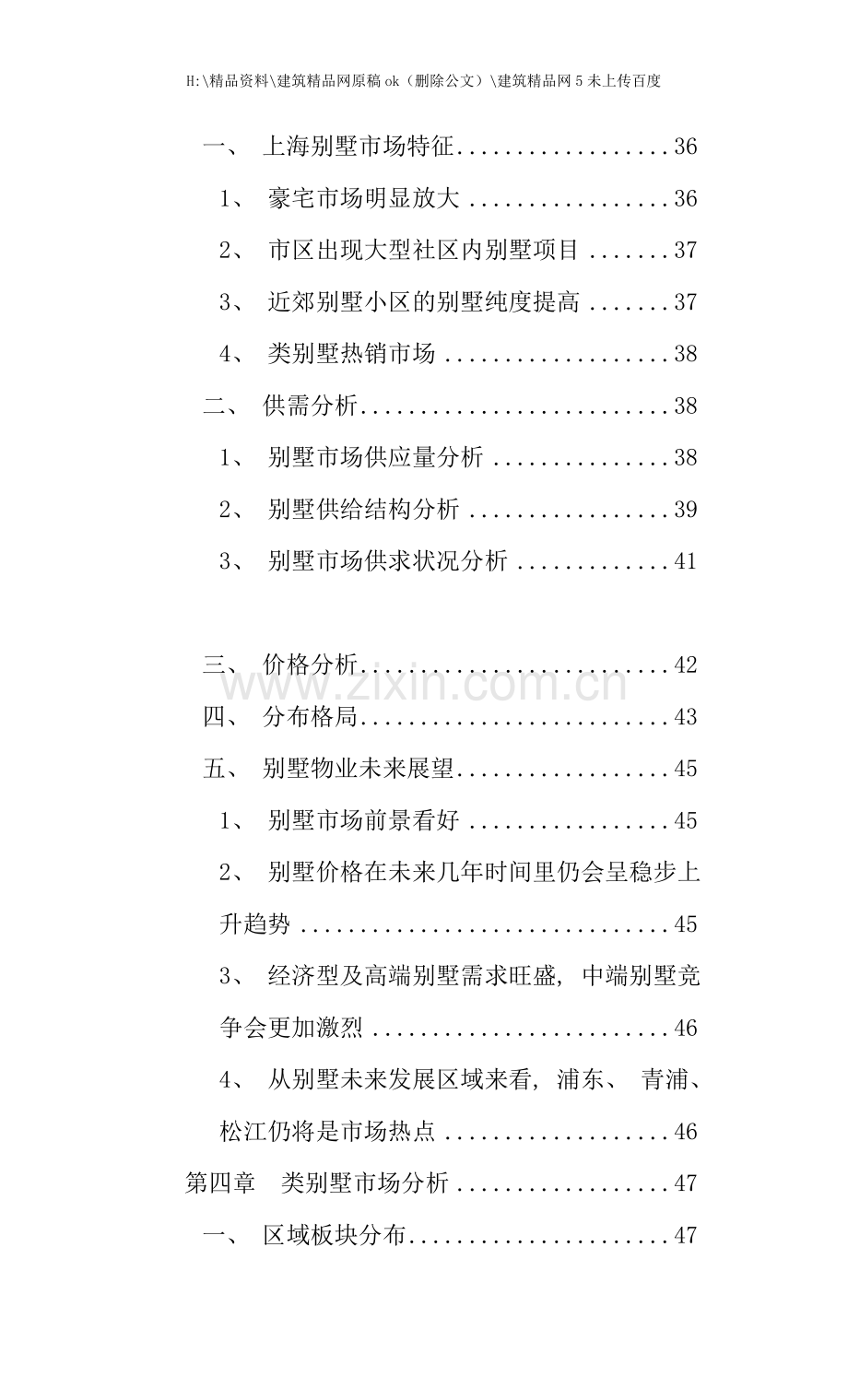 H:\精品资料\建筑精品网原稿ok（删除公文）\建筑精品网5未上传百度

一、 上海别墅市场特征 36

1、 豪宅市场明显放大 36

2、 市区出现大型社区内别墅项目 37

3、 近郊别墅小区的别墅纯度提高 37

4、 类别墅热销市场 38

二、 供需分析 38

1、 别墅市场供应量分析 38

2、 别墅供给结构分析 39

3、 别墅市场供求状况分析 41

三、 价格分析 42

四、 分布格局 43

五、 别墅物业未来展望 45

1、 别墅市场前景看好 45

2、 别墅价格在未来几年时间里仍会呈稳步上升趋势 45

3、 经济型及高端别墅需求旺盛，中端别墅竞争会更加激烈 46

4、 从别墅未来发展区域来看，浦东、 青浦、松江仍将是市场热点 46

第四章 类别墅市场分析 47

一、 区域板块分布 47

www.zixin.com.cn